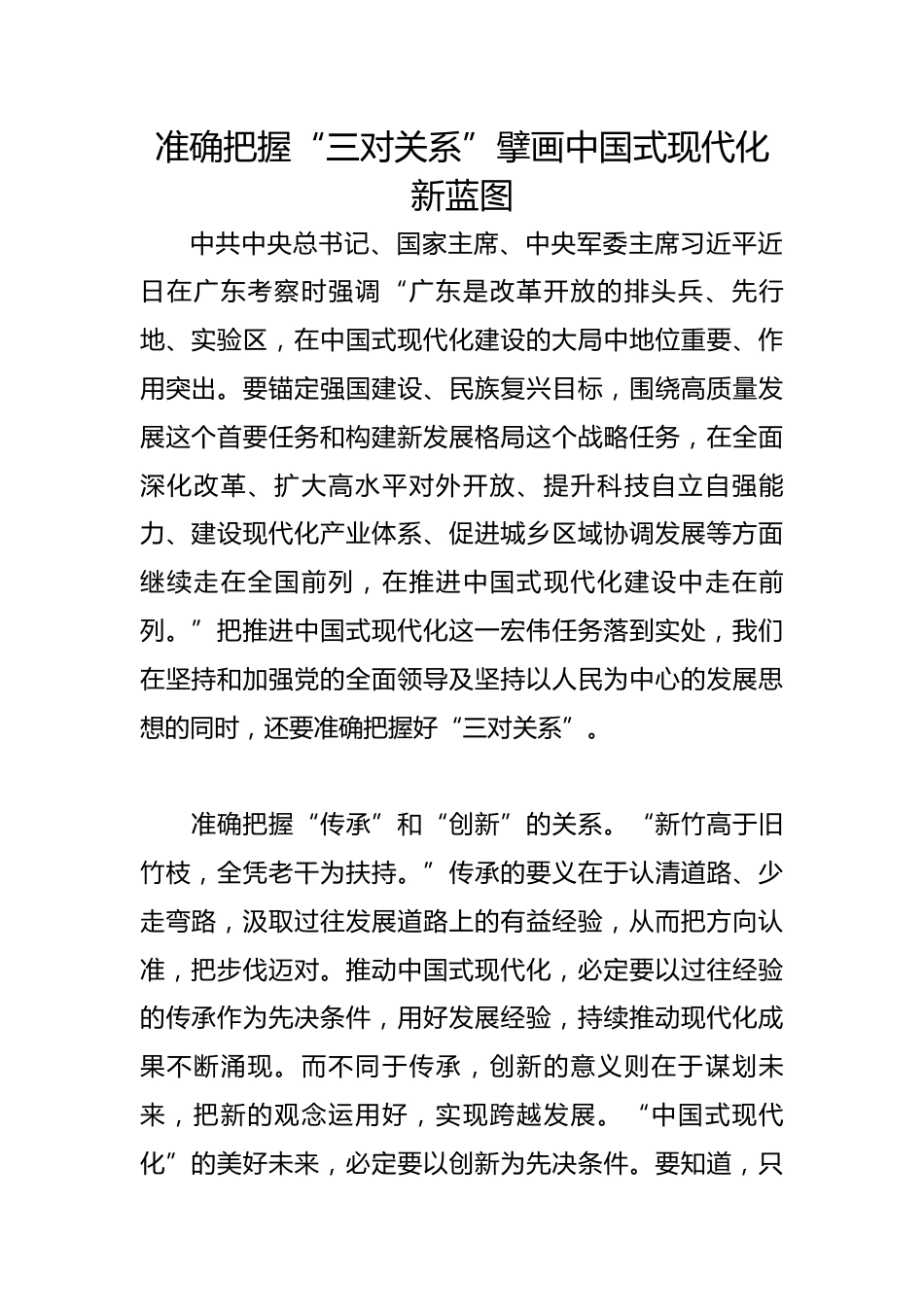 准确把握“三对关系”擘画中国式现代化新蓝图

中共中央总书记、国家主席、中央军委主席习近平近日在广东考察时强调“广东是改革开放的排头兵、先行地、实验区，在中国式现代化建设的大局中地位重要、作用突出。要锚定强国建设、民族复兴目标，围绕高质量发展这个首要任务和构建新发展格局这个战略任务，在全面深化改革、扩大高水平对外开放、提升科技自立自强能力、建设现代化产业体系、促进城乡区域协调发展等方面继续走在全国前列，在推进中国式现代化建设中走在前列。”把推进中国式现代化这一宏伟任务落到实处，我们在坚持和加强党的全面领导及坚持以人民为中心的发展思想的同时，还要准确把握好“三对关系”。

准确把握“传承”和“创新”的关系。“新竹高于旧竹枝，全凭老干为扶持。”传承的要义在于认清道路、少走弯路，汲取过往发展道路上的有益经验，从而把方向认准，把步伐迈对。推动中国式现代化，必定要以过往经验的传承作为先决条件，用好发展经验，持续推动现代化成果不断涌现。而不同于传承，创新的意义则在于谋划未来，把新的观念运用好，实现跨越发展。“中国式现代化”的美好未来，必定要以创新为先决条件。要知道，只